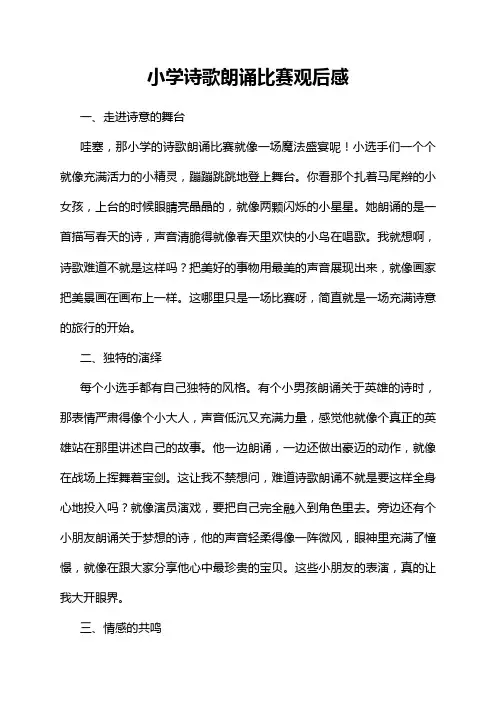 小学诗歌朗诵比赛观后感

一、走进诗意的舞台

哇塞，那小学的诗歌朗诵比赛就像一场魔法盛宴呢！小选手们一个个就像充满活力的小精灵，蹦蹦跳跳地登上舞台。你看那个扎着马尾辫的小女孩，上台的时候眼睛亮晶晶的，就像两颗闪烁的小星星。她朗诵的是一首描写春天的诗，声音清脆得就像春天里欢快的小鸟在唱歌。我就想啊，诗歌难道不就是这样吗？把美好的事物用最美的声音展现出来，就像画家把美景画在画布上一样。这哪里只是一场比赛呀，简直就是一场充满诗意的旅行的开始。

二、独特的演绎

每个小选手都有自己独特的风格。有个小男孩朗诵关于英雄的诗时，那表情严肃得像个小大人，声音低沉又充满力量，感觉他就像个真正的英雄站在那里讲述自己的故事。他一边朗诵，一边还做出豪迈的动作，就像在战场上挥舞着宝剑。这让我不禁想问，难道诗歌朗诵不就是要这样全身心地投入吗？就像演员演戏，要把自己完全融入到角色里去。旁边还有个小朋友朗诵关于梦想的诗，他的声音轻柔得像一阵微风，眼神里充满了憧憬，就像在跟大家分享他心中最珍贵的宝贝。这些小朋友的表演，真的让我大开眼界。

三、情感的共鸣